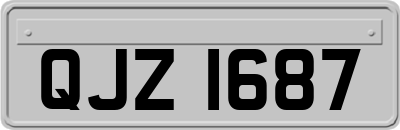 QJZ 1687